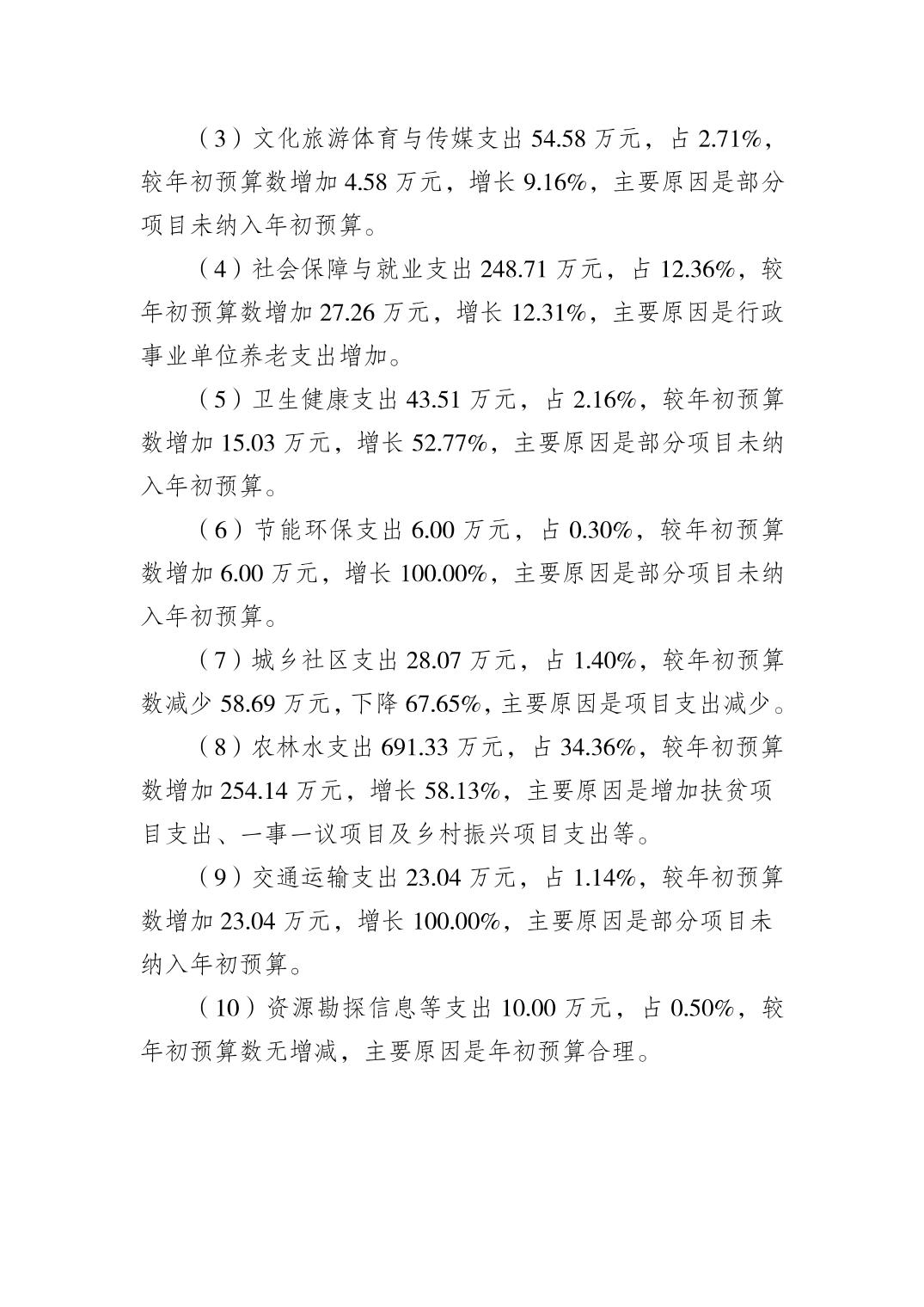 （3）文化旅游体育与传媒支出 54.58 万元，占 2.71%，较年初预算数增加 4.58 万元，增长 9.16%，主要原因是部分项目未纳入年初预算。

（4）社会保障与就业支出 248.71 万元，占 12.36%，较年初预算数增加 27.26 万元，增长 12.31%，主要原因是行政事业单位养老支出增加。

（5）卫生健康支出 43.51 万元，占 2.16%，较年初预算数增加 15.03 万元，增长 52.77%，主要原因是部分项目未纳入年初预算。

（6）节能环保支出 6.00 万元，占 0.30%，较年初预算数增加 6.00 万元，增长 100.00%，主要原因是部分项目未纳入年初预算。

（7）城乡社区支出 28.07 万元，占 1.40%，较年初预算数减少 58.69 万元，下降 67.65%，主要原因是项目支出减少。

（8）农林水支出 691.33 万元，占 34.36%，较年初预算数增加 254.14 万元，增长 58.13%，主要原因是增加扶贫项目支出、一事一议项目及乡村振兴项目支出等。

（9）交通运输支出 23.04 万元，占 1.14%，较年初预算数增加 23.04 万元，增长 100.00%，主要原因是部分项目未纳入年初预算。

（10）资源勘探信息等支出 10.00 万元，占 0.50%，较年初预算数无增减，主要原因是年初预算合理。